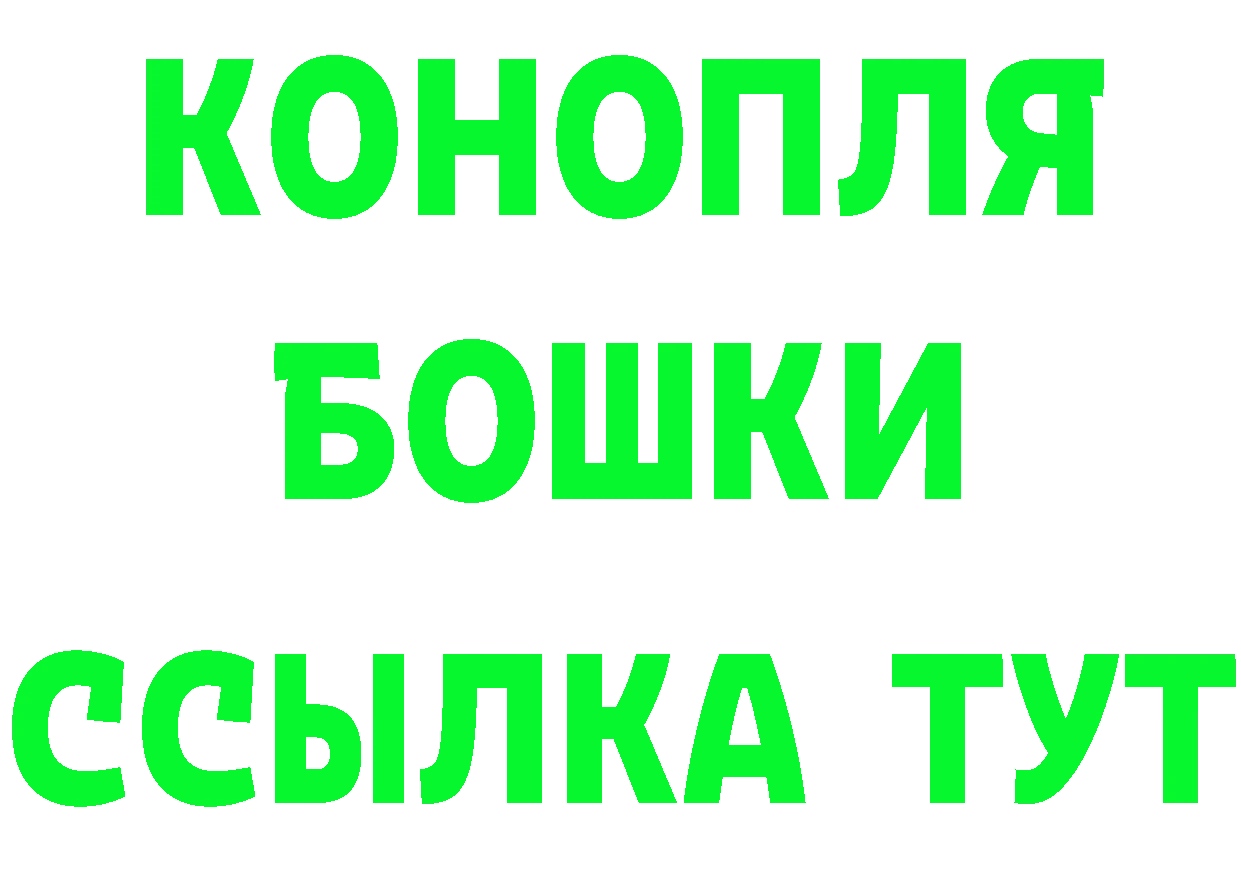 КОНОПЛЯ
БОШКИ
ССЫЛКА ТУТ